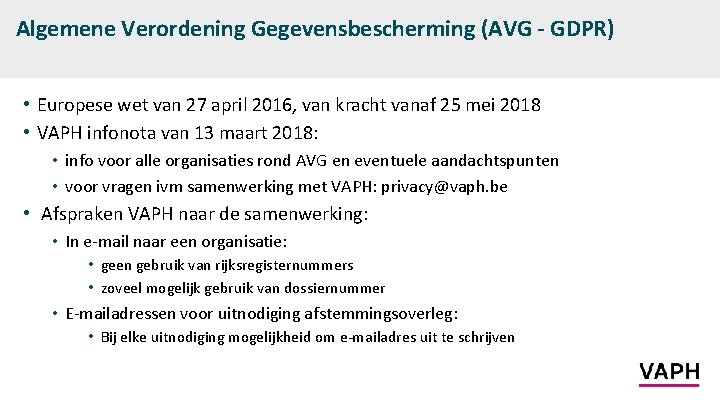 Algemene Verordening Gegevensbescherming (AVG - GDPR)

• Europese wet van 27 april 2016, van kracht vanaf 25 mei 2018
• VAPH infonota van 13 maart 2018:
• info voor alle organisaties rond AVG en eventuele aandachtspunten
• voor vragen ivm samenwerking met VAPH: privacy@vaph.be
• Afspraken VAPH naar de samenwerking:
• In e-mail naar een organisatie:
• geen gebruik van rijksregisternummers
• zoveel mogelijk gebruik van dossiernummer
• E-mailadressen voor uitnodiging afstemmingsoverleg:
• Bij elke uitnodiging mogelijkheid om e-mailadres uit te schrijven

VAPH